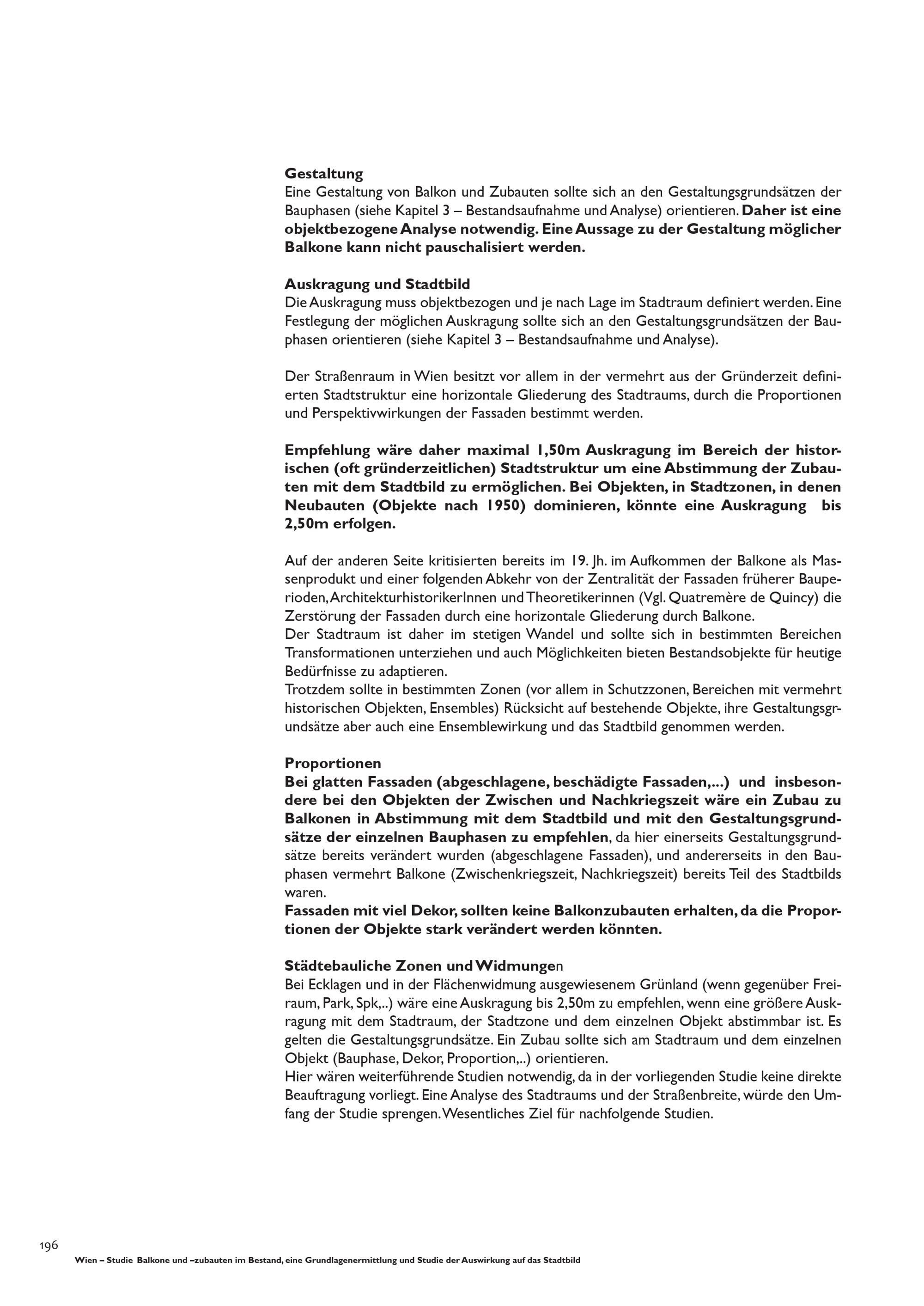 Gestaltung
Eine Gestaltung von Balkon und Zubauten sollte sich an den Gestaltungsgrundsätzen der Bauphasen (siehe Kapitel 3 – Bestandsaufnahme und Analyse) orientieren. Daher ist eine objektbezogene Analyse notwendig. Eine Aussage zu der Gestaltung möglicher Balkone kann nicht pauschalisiert werden.

Auskragung und Stadtbild
Die Auskragung muss objektbezogen und je nach Lage im Stadtraum definiert werden. Eine Festlegung der möglichen Auskragung sollte sich an den Gestaltungsgrundsätzen der Bauphasen orientieren (siehe Kapitel 3 – Bestandsaufnahme und Analyse).

Der Straßenraum in Wien besitzt vor allem in der vermehrt aus der Gründerzeit definierten Stadtstruktur eine horizontale Gliederung des Stadtraums, durch die Proportionen und Perspektivwirkungen der Fassaden bestimmt werden.

Empfehlung wäre daher maximal 1,50m Auskragung im Bereich der historischen (oft gründerzeitlichen) Stadtstruktur um eine Abstimmung der Zubauten mit dem Stadtbild zu ermöglichen. Bei Objekten, in Stadtzonen, in denen Neubauten (Objekte nach 1950) dominieren, könnte eine Auskragung bis 2,50m erfolgen.

Auf der anderen Seite kritisierten bereits im 19. Jh. im Aufkommen der Balkone als Massenprodukt und einer folgenden Abkehr von der Zentralität der Fassaden früherer Bauperioden, ArchitekturhistorikerInnen und Theoretikerinnen (Vgl. Quatremère de Quincy) die Zerstörung der Fassaden durch eine horizontale Gliederung durch Balkone.
Der Stadtraum ist daher im stetigen Wandel und sollte sich in bestimmten Bereichen Transformationen unterziehen und auch Möglichkeiten bieten Bestandsobjekte für heutige Bedürfnisse zu adaptieren.
Trotzdem sollte in bestimmten Zonen (vor allem in Schutzzonen, Bereichen mit vermehrt historischen Objekten, Ensembles) Rücksicht auf bestehende Objekte, ihre Gestaltungsgrundsätze aber auch eine Ensemblewirkung und das Stadtbild genommen werden.

Proportionen
Bei glatten Fassaden (abgeschlagene, beschädigte Fassaden,...) und insbesondere bei den Objekten der Zwischen und Nachkriegszeit wäre ein Zubau zu Balkonen in Abstimmung mit dem Stadtbild und mit den Gestaltungsgrundsätze der einzelnen Bauphasen zu empfehlen, da hier einerseits Gestaltungsgrundsätze bereits verändert wurden (abgeschlagene Fassaden), und andererseits in den Bauphasen vermehrt Balkone (Zwischenkriegszeit, Nachkriegszeit) bereits Teil des Stadtbilds waren.
Fassaden mit viel Dekor, sollten keine Balkonzubauten erhalten, da die Proportionen der Objekte stark verändert werden könnten.

Städtebauliche Zonen und Widmungen
Bei Ecklagen und in der Flächenwidmung ausgewiesenem Grünland (wenn gegenüber Freiraum, Park, Spk,..) wäre eine Auskragung bis 2,50m zu empfehlen, wenn eine größere Auskragung mit dem Stadtraum, der Stadtzone und dem einzelnen Objekt abstimmbar ist. Es gelten die Gestaltungsgrundsätze. Ein Zubau sollte sich am Stadtraum und dem einzelnen Objekt (Bauphase, Dekor, Proportion,..) orientieren.
Hier wären weiterführende Studien notwendig, da in der vorliegenden Studie keine direkte Beauftragung vorliegt. Eine Analyse des Stadtraums und der Straßenbreite, würde den Umfang der Studie sprengen. Wesentliches Ziel für nachfolgende Studien.

196
Wien – Studie Balkone und –zubauten im Bestand, eine Grundlagenermittlung und Studie der Auswirkung auf das Stadtbild